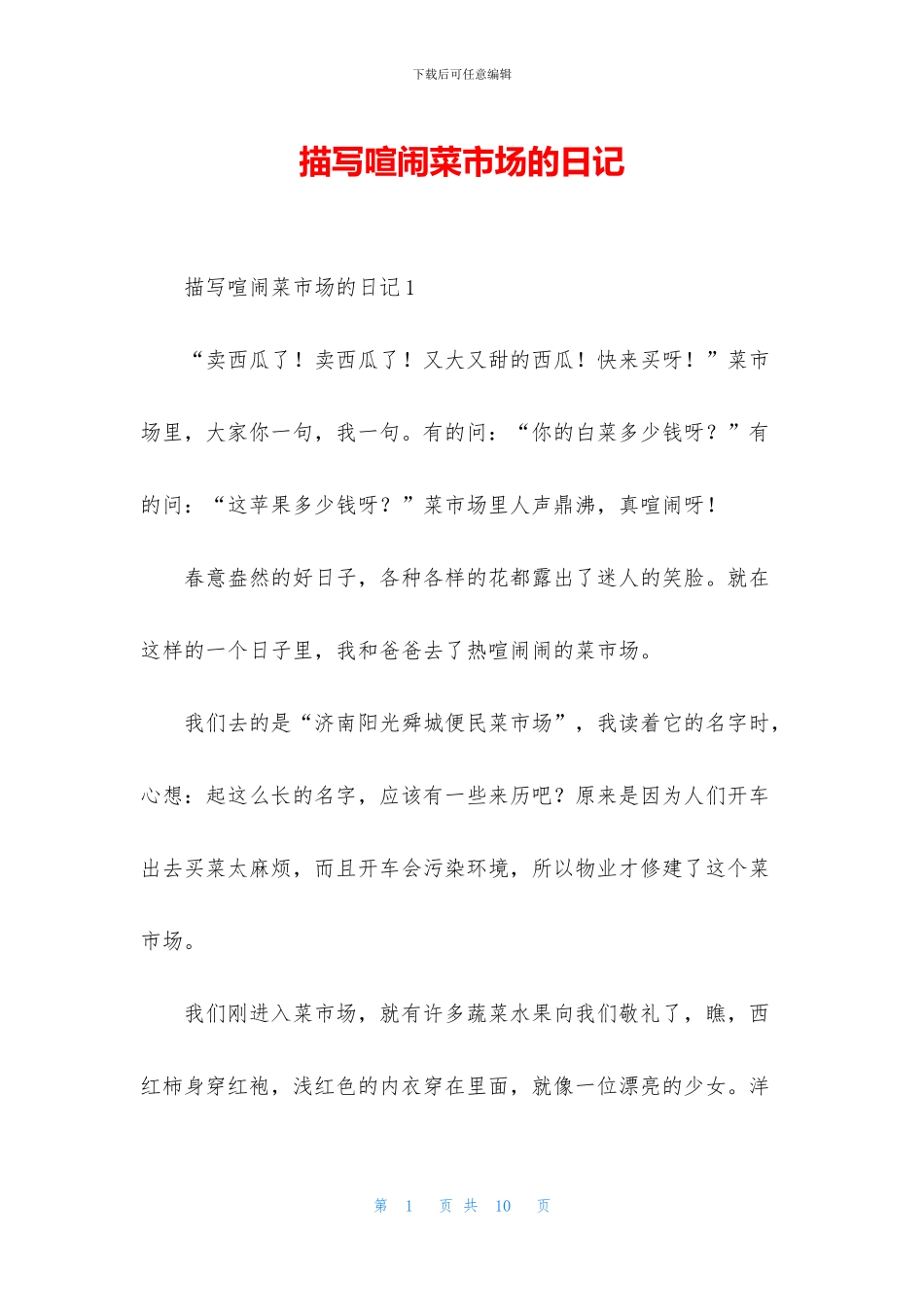 下载后可任意编辑

描写喧闹菜市场的日记

描写喧闹菜市场的日记1

“卖西瓜了！卖西瓜了！又大又甜的西瓜！快来买呀！”菜市场里，大家你一句，我一句。有的问：“你的白菜多少钱呀？”有的问：“这苹果多少钱呀？”菜市场里人声鼎沸，真喧闹呀！

春意盎然的好日子，各种各样的花都露出了迷人的笑脸。就在这样的一个日子里，我和爸爸去了热喧闹闹的菜市场。

我们去的是“济南阳光舜城便民菜市场”，我读着它的名字时，心想：起这么长的名字，应该有一些来历吧？原来是因为人们开车出去买菜太麻烦，而且开车会污染环境，所以物业才修建了这个菜市场。

我们刚进入菜市场，就有许多蔬菜水果向我们敬礼了，瞧，西红柿身穿红袍，浅红色的内衣穿在里面，就像一位漂亮的少女。洋

第 1 页 共 10 页